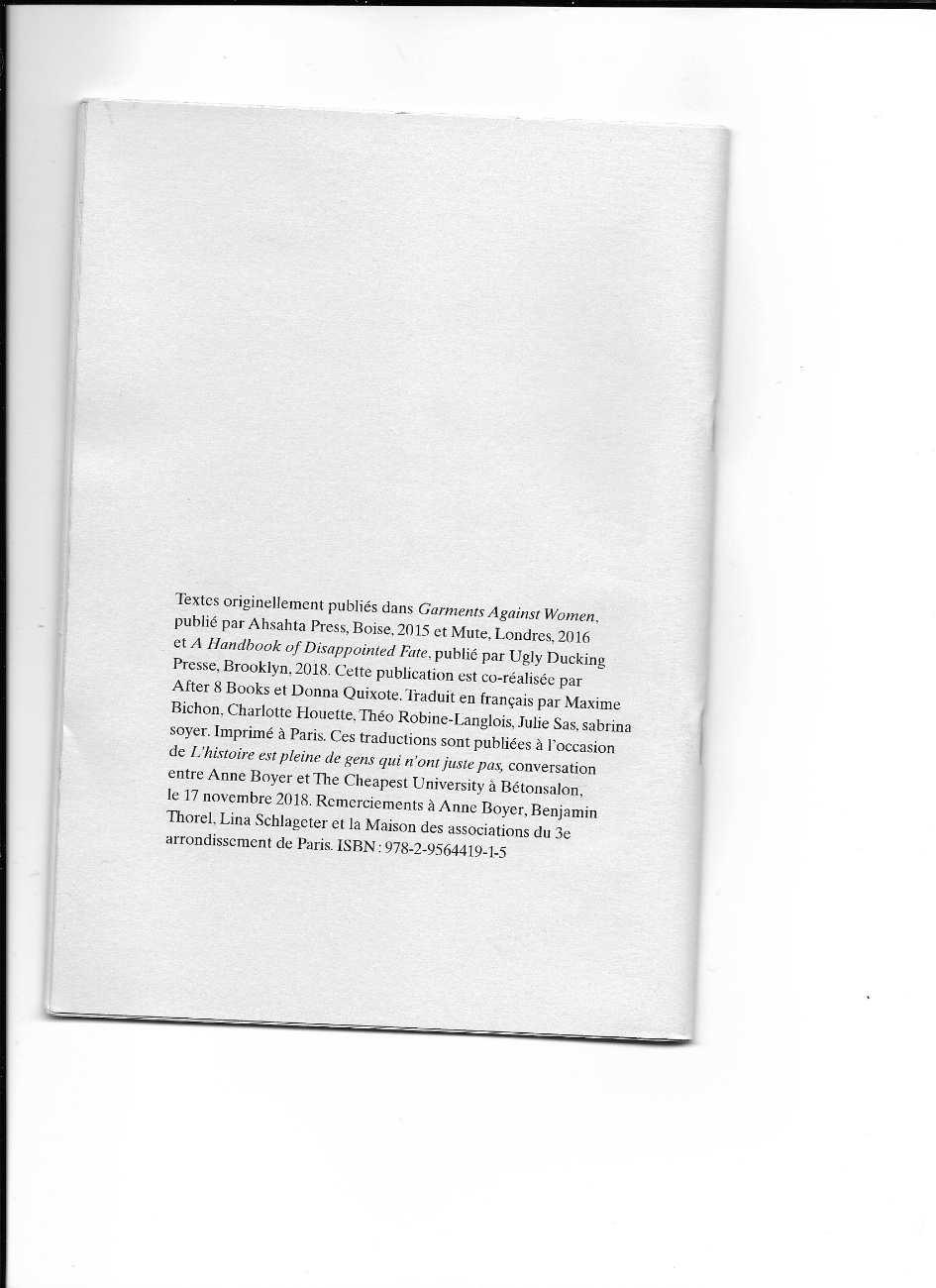 Textes originellement publiés dans Garments Against Women, publié par Ahsahta Press, Boise, 2015 et Mute, Londres, 2016 et A Handbook of Disappointed Fate, publié par Ugly Ducking Presse, Brooklyn, 2018. Cette publication est co-réalisée par After 8 Books et Donna Quixote. Traduit en français par Maxime Bichon, Charlotte Houette, Théo Robine-Langlois, Julie Sas, sabrina soyer. Imprimé à Paris. Ces traductions sont publiées à l'occasion de L'histoire est pleine de gens qui n'ont juste pas, conversation entre Anne Boyer et The Cheapest University à Bétonsalon, le 17 novembre 2018. Remerciements à Anne Boyer, Benjamin Thorel, Lina Schlageter et la Maison des associations du 3e arrondissement de Paris. ISBN : 978-2-9564419-1-5